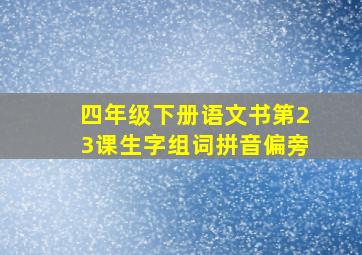 四年级下册语文书第23课生字组词拼音偏旁